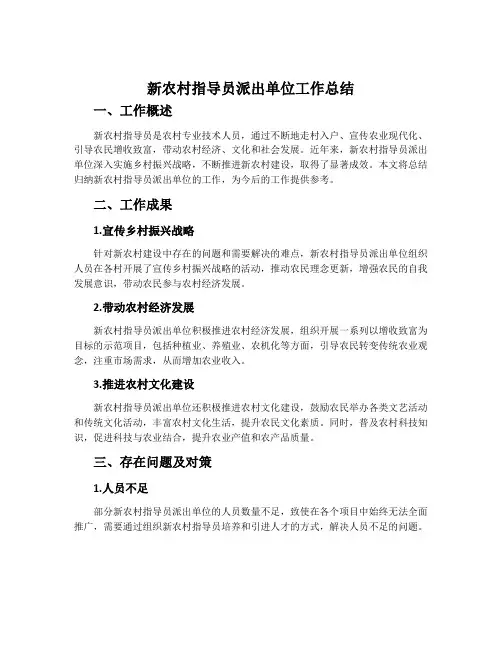 新农村指导员派出单位工作总结

一、工作概述

新农村指导员是农村专业技术人员，通过不断地走村入户、宣传农业现代化、引导农民增收致富，带动农村经济、文化和社会发展。近年来，新农村指导员派出单位深入实施乡村振兴战略，不断推进新农村建设，取得了显著成效。本文将总结归纳新农村指导员派出单位的工作，为今后的工作提供参考。

二、工作成果

1.宣传乡村振兴战略

针对新农村建设中存在的问题和需要解决的难点，新农村指导员派出单位组织人员在各村开展了宣传乡村振兴战略的活动，推动农民理念更新，增强农民的自我发展意识，带动农民参与农村经济发展。

2.带动农村经济发展

新农村指导员派出单位积极推进农村经济发展，组织开展一系列以增收致富为目标的示范项目，包括种植业、养殖业、农机化等方面，引导农民转变传统农业观念，注重市场需求，从而增加农业收入。

3.推进农村文化建设

新农村指导员派出单位还积极推进农村文化建设，鼓励农民举办各类文艺活动和传统文化活动，丰富农村文化生活，提升农民文化素质。同时，普及农村科技知识，促进科技与农业结合，提升农业产值和农产品质量。

三、存在问题及对策

1.人员不足

部分新农村指导员派出单位的人员数量不足，致使在各个项目中始终无法全面推广，需要通过组织新农村指导员培养和引进人才的方式，解决人员不足的问题。